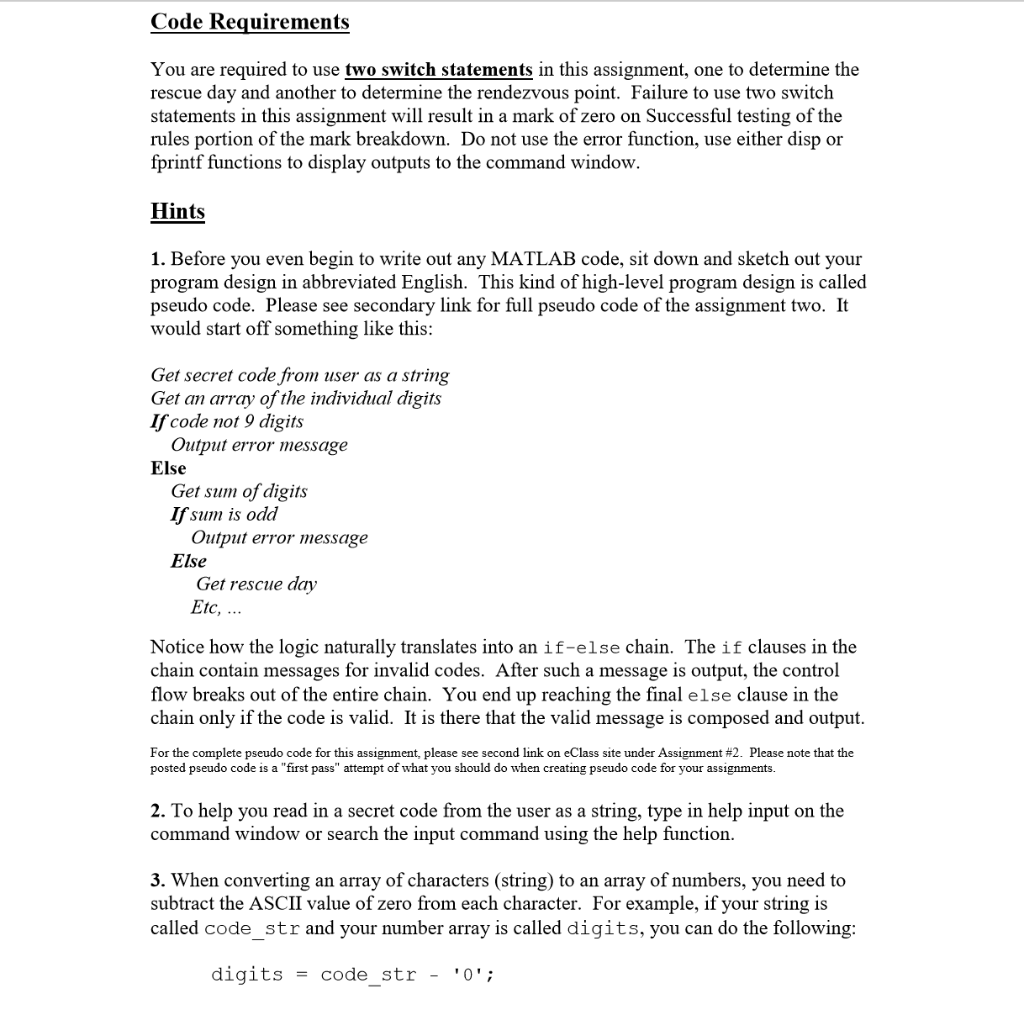 Code Requirements

You are required to use two switch statements in this assignment, one to determine the rescue day and another to determine the rendezvous point. Failure to use two switch statements in this assignment will result in a mark of zero on Successful testing of the rules portion of the mark breakdown. Do not use the error function, use either disp or fprintf functions to display outputs to the command window.

Hints

1. Before you even begin to write out any MATLAB code, sit down and sketch out your program design in abbreviated English. This kind of high-level program design is called pseudo code. Please see secondary link for full pseudo code of the assignment two. It would start off something like this:

Get secret code from user as a string
Get an array of the individual digits
If code not 9 digits
Output error message
Else
Get sum of digits
If sum is odd
Output error message
Else
Get rescue day
Etc, ...

Notice how the logic naturally translates into an if-else chain. The if clauses in the chain contain messages for invalid codes. After such a message is output, the control flow breaks out of the entire chain. You end up reaching the final else clause in the chain only if the code is valid. It is there that the valid message is composed and output.

For the complete pseudo code for this assignment, please see second link on eClass site under Assignment #2. Please note that the posted pseudo code is a "first pass" attempt of what you should do when creating pseudo code for your assignments.

2. To help you read in a secret code from the user as a string, type in help input on the command window or search the input command using the help function.

3. When converting an array of characters (string) to an array of numbers, you need to subtract the ASCII value of zero from each character. For example, if your string is called code_str and your number array is called digits, you can do the following:

digits = code_str - '0';